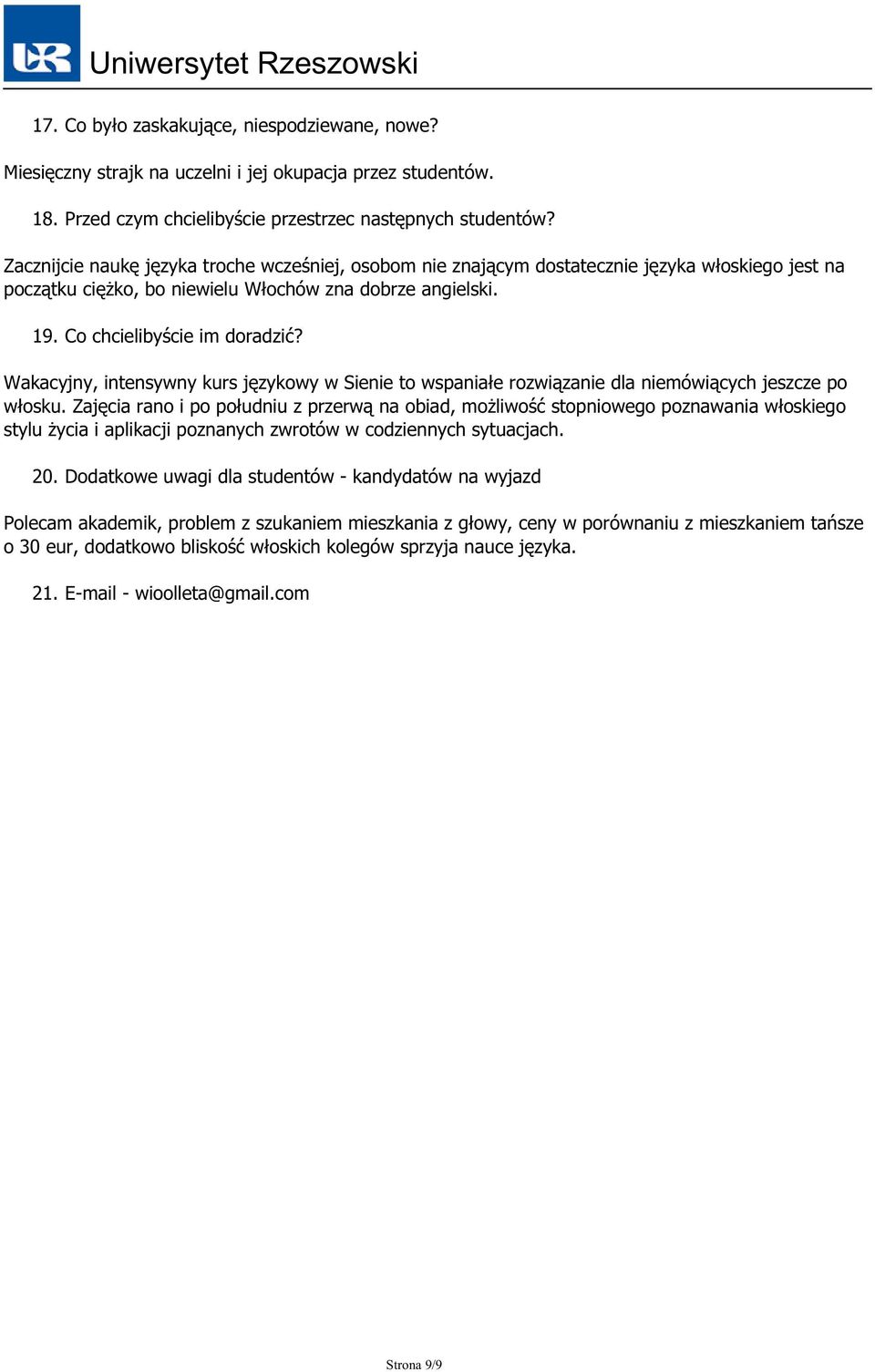 UR Uniwersytet Rzeszowski

17. Co było zaskakujące, niespodziewane, nowe?

Miesięczny strajk na uczelni i jej okupacja przez studentów.

18. Przed czym chcielibyście przestrzec następnych studentów?

Zacznijcie naukę języka troche wcześniej, osobom nie znającym dostatecznie języka włoskiego jest na początku ciężko, bo niewielu Włochów zna dobrze angielski.

19. Co chcielibyście im doradzić?

Wakacyjny, intensywny kurs językowy w Sienie to wspaniałe rozwiązanie dla niemówiących jeszcze po włosku. Zajęcia rano i po południu z przerwą na obiad, możliwość stopniowego poznawania włoskiego stylu życia i aplikacji poznanych zwrotów w codziennych sytuacjach.

20. Dodatkowe uwagi dla studentów - kandydatów na wyjazd

Polecam akademik, problem z szukaniem mieszkania z głowy, ceny w porównaniu z mieszkaniem tańsze o 30 eur, dodatkowo bliskość włoskich kolegów sprzyja nauce języka.

21. E-mail - wioolleta@gmail.com

Strona 9/9